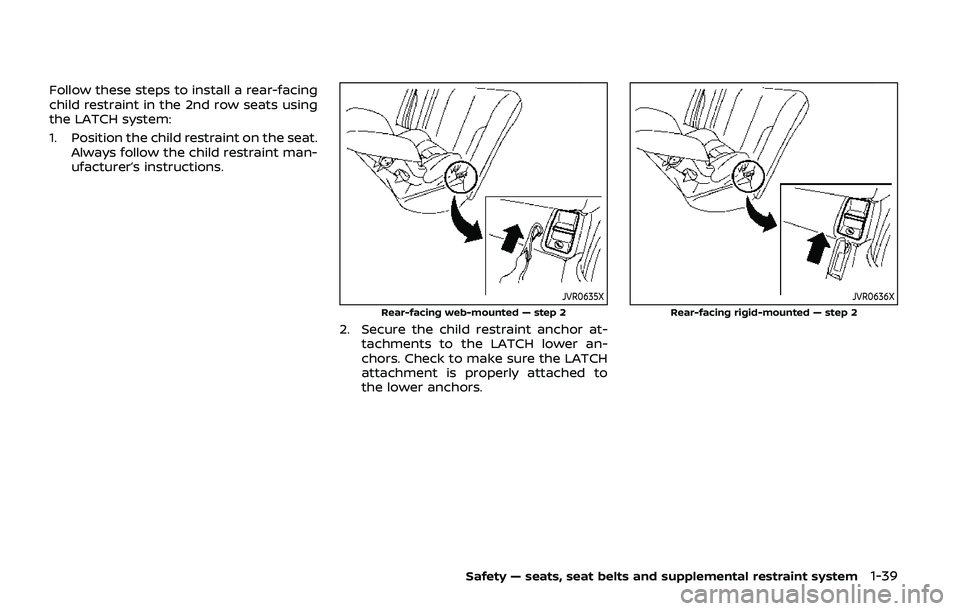 Follow these steps to install a rear-facing child restraint in the 2nd row seats using the LATCH system:

1. Position the child restraint on the seat. Always follow the child restraint manufacturer's instructions.

JVR0635X

Rear-facing web-mounted — step 2

2. Secure the child restraint anchor attachments to the LATCH lower anchors. Check to make sure the LATCH attachment is properly attached to the lower anchors.

JVR0636X

Rear-facing rigid-mounted — step 2

Safety — seats, seat belts and supplemental restraint system 1-39

carmanualsonline.info